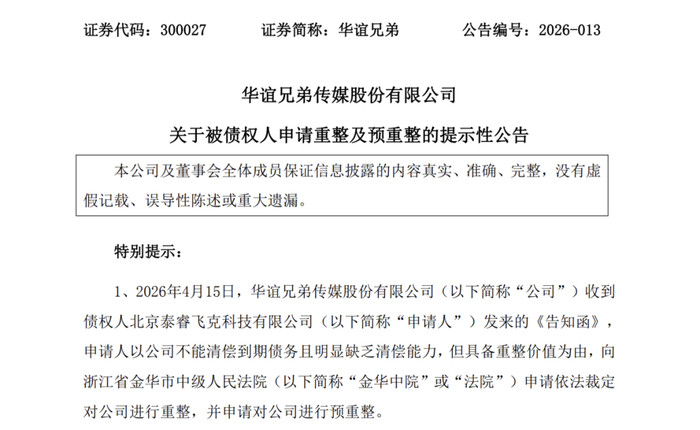 证券代码：300027　　证券简称：华谊兄弟　　公告编号：2026-013

华谊兄弟传媒股份有限公司

关于被债权人申请重整及预重整的提示性公告

本公司及董事会全体成员保证信息披露的内容真实、准确、完整，没有虚假记载、误导性陈述或重大遗漏。

特别提示：

1、2026年4月15日，华谊兄弟传媒股份有限公司（以下简称“公司”）收到债权人北京泰睿飞克科技有限公司（以下简称“申请人”）发来的《告知函》，申请人以公司不能清偿到期债务且明显缺乏清偿能力，但具备重整价值为由，向浙江省金华市中级人民法院（以下简称“金华中院”或“法院”）申请依法裁定对公司进行重整，并申请对公司进行预重整。